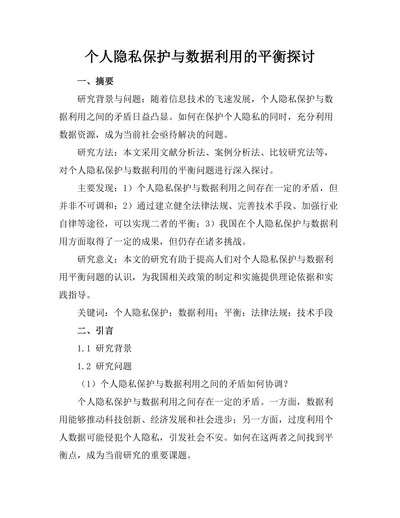 个人隐私保护与数据利用的平衡探讨

一、摘要

研究背景与问题：随着信息技术的飞速发展，个人隐私保护与数据利用之间的矛盾日益凸显。如何在保护个人隐私的同时，充分利用数据资源，成为当前社会亟待解决的问题。

研究方法：本文采用文献分析法、案例分析法、比较研究法等，对个人隐私保护与数据利用的平衡问题进行深入探讨。

主要发现：1）个人隐私保护与数据利用之间存在一定的矛盾，但并非不可调和；2）通过建立健全法律法规、完善技术手段、加强行业自律等途径，可以实现二者的平衡；3）我国在个人隐私保护与数据利用方面取得了一定的成果，但仍存在诸多挑战。

研究意义：本文的研究有助于提高人们对个人隐私保护与数据利用平衡问题的认识，为我国相关政策的制定和实施提供理论依据和实践指导。

关键词：个人隐私保护；数据利用；平衡；法律法规；技术手段

二、引言

1.1 研究背景

1.2 研究问题

（1）个人隐私保护与数据利用之间的矛盾如何协调？

个人隐私保护与数据利用之间存在一定的矛盾。一方面，数据利用能够推动科技创新、经济发展和社会进步；另一方面，过度利用个人数据可能侵犯个人隐私，引发社会不安。如何在这两者之间找到平衡点，成为当前研究的重要课题。